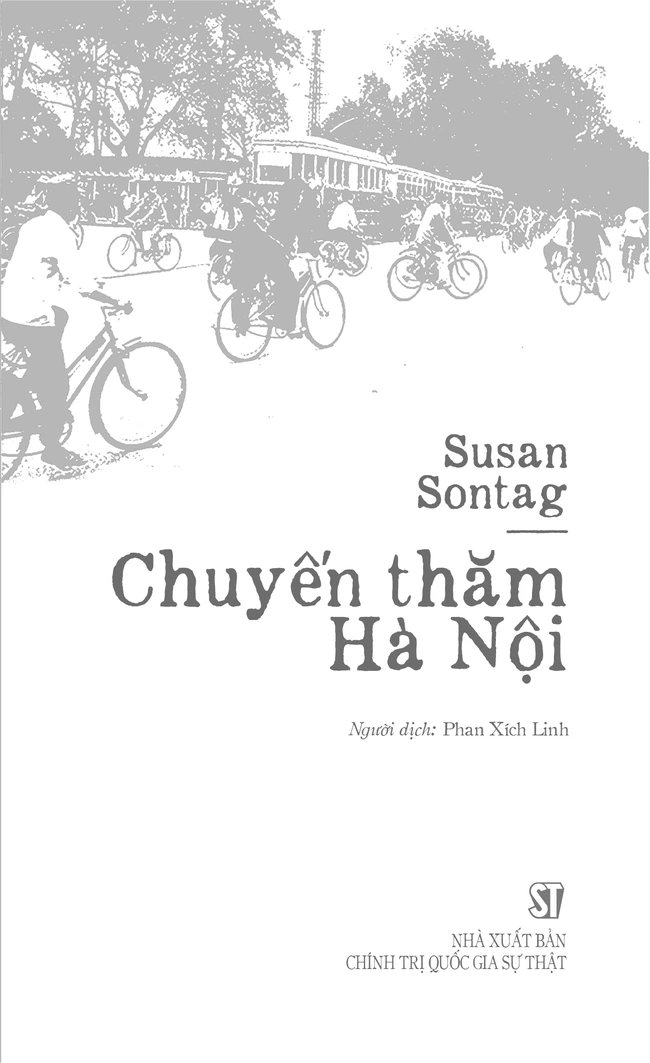 Susan Sontag

Chuyến thăm Hà Nội

Người dịch: Phan Xích Linh

ST

NHÀ XUẤT BẢN
CHÍNH TRỊ QUỐC GIA SỰ THẬT